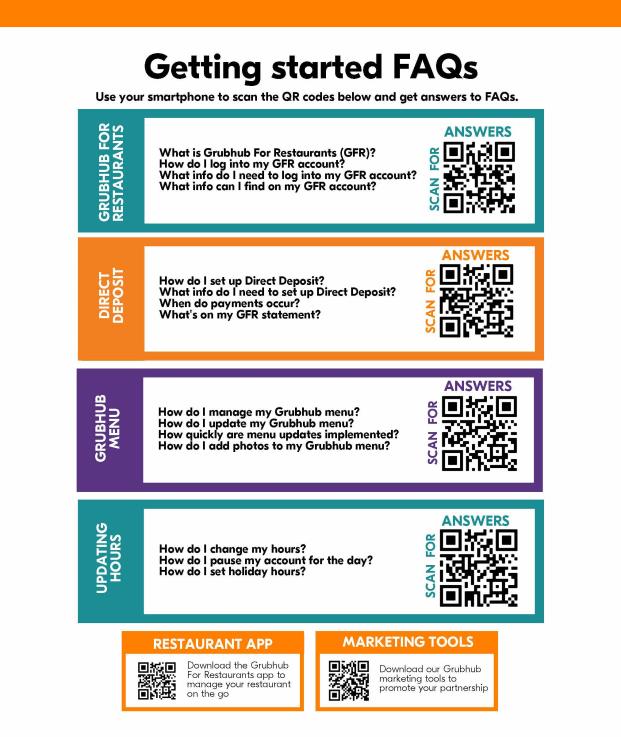 Getting started FAQs

Use your smartphone to scan the QR codes below and get answers to FAQs.

GRUBHUB FOR RESTAURANTS

What is Grubhub For Restaurants (GFR)?
How do I log into my GFR account?
What info do I need to log into my GFR account?
What info can I find on my GFR account?

SCAN FOR ANSWERS

DIRECT DEPOSIT

How do I set up Direct Deposit?
What info do I need to set up Direct Deposit?
When do payments occur?
What's on my GFR statement?

SCAN FOR ANSWERS

GRUBHUB MENU

How do I manage my Grubhub menu?
How do I update my Grubhub menu?
How quickly are menu updates implemented?
How do I add photos to my Grubhub menu?

SCAN FOR ANSWERS

UPDATING HOURS

How do I change my hours?
How do I pause my account for the day?
How do I set holiday hours?

SCAN FOR ANSWERS

RESTAURANT APP

Download the Grubhub For Restaurants app to manage your restaurant on the go

MARKETING TOOLS

Download our Grubhub marketing tools to promote your partnership